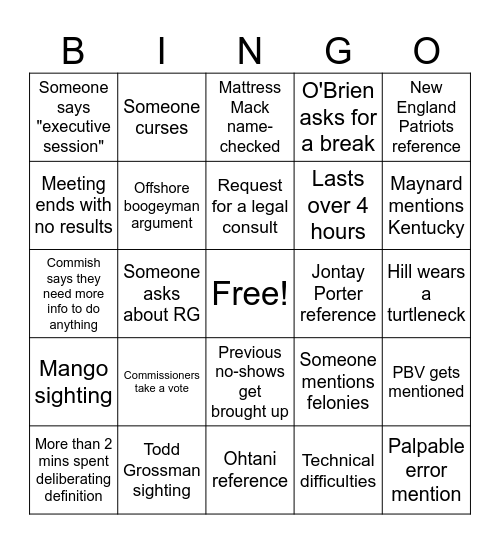 | B | I | N | G | O |
|---|---|---|---|---|
| Someone says "executive session" | Someone curses | Mattress Mack name-checked | O'Brien asks for a break | New England Patriots reference |
| Meeting ends with no results | Offshore boogeyman argument | Request for a legal consult | Lasts over 4 hours | Maynard mentions Kentucky |
| Commish says they need more info to do anything | Someone asks about RG | Free! | Jontay Porter reference | Hill wears a turtleneck |
| Mango sighting | Commissioners take a vote | Previous no-shows get brought up | Someone mentions felonies | PBV gets mentioned |
| More than 2 mins spent deliberating definition | Todd Grossman sighting | Ohtani reference | Technical difficulties | Palpable error mention |